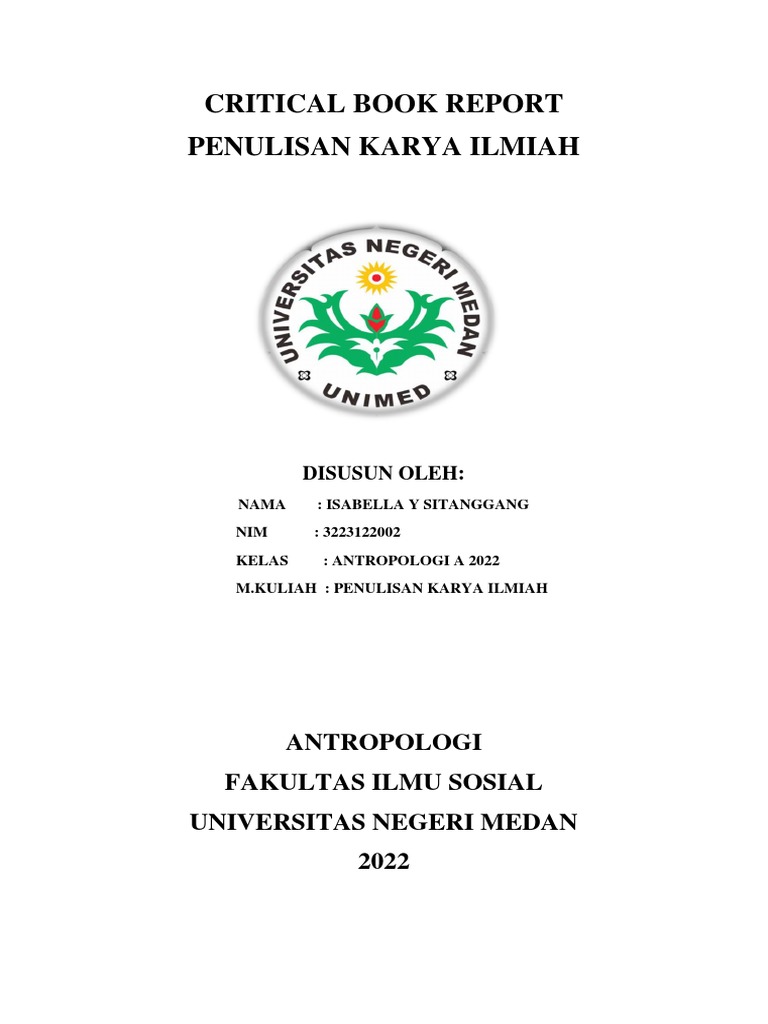 CRITICAL BOOK REPORT
PENULISAN KARYA ILMIAH

UNIVERSITAS NEGERI MEDAN
UNIMED

DISUSUN OLEH:

NAMA : ISABELLA Y SITANGGANG
NIM : 3223122002
KELAS : ANTROPOLOGI A 2022
M.KULIAH : PENULISAN KARYA ILMIAH

ANTROPOLOGI
FAKULTAS ILMU SOSIAL
UNIVERSITAS NEGERI MEDAN
2022